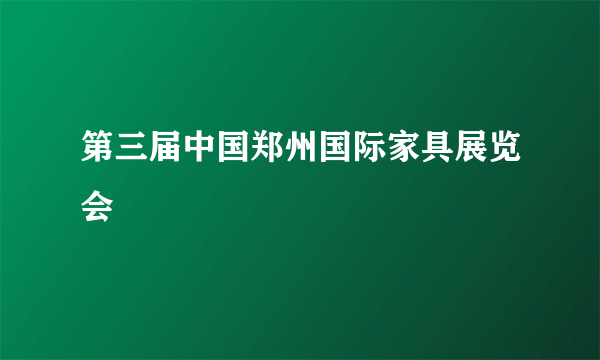 第三届中国郑州国际家具展览会